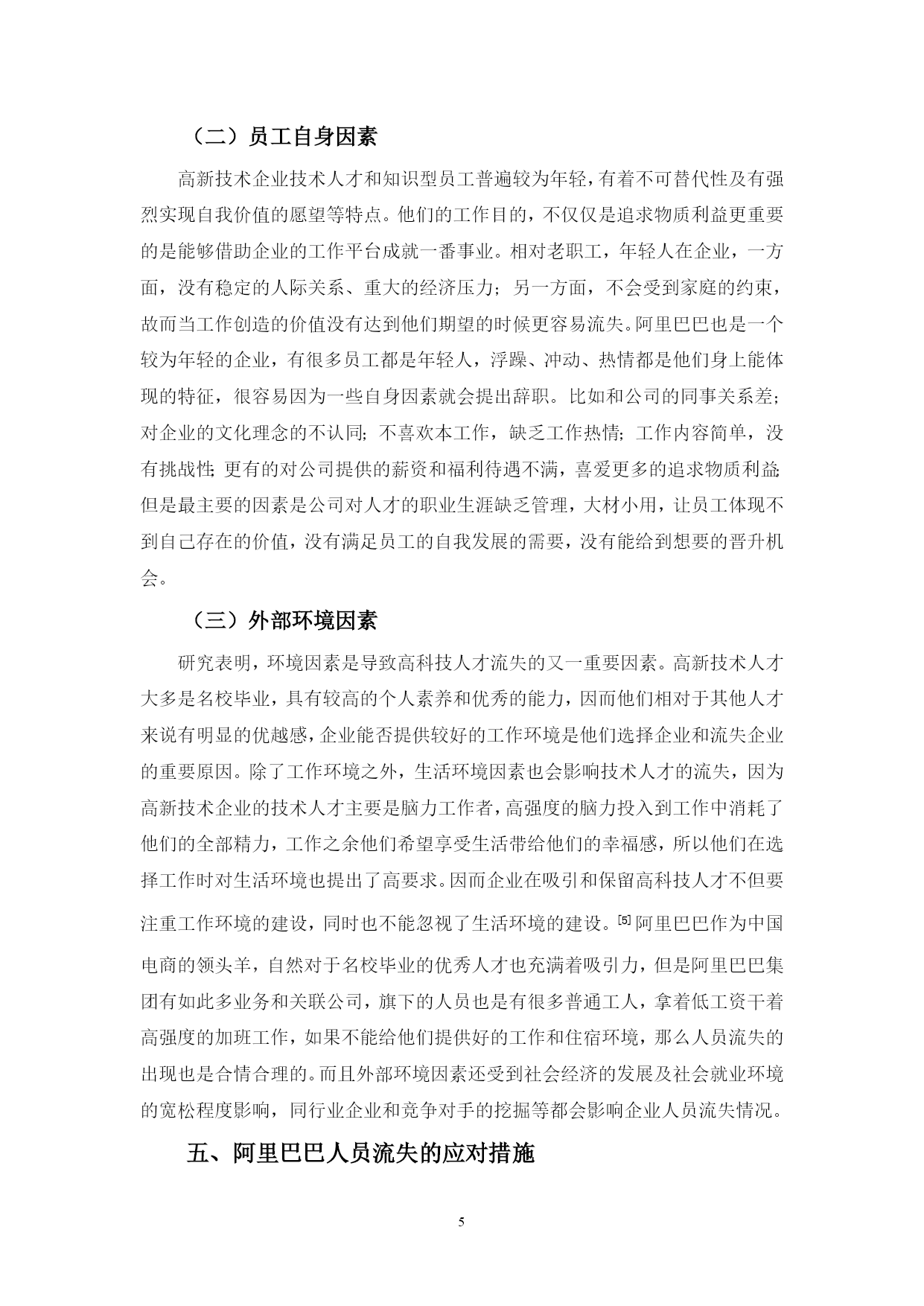 （二）员工自身因素

高新技术企业技术人才和知识型员工普遍较为年轻，有着不可替代性及有强烈实现自我价值的愿望等特点。他们的工作目的，不仅仅是追求物质利益更重要的是能够借助企业的工作平台成就一番事业。相对老职工，年轻人在企业，一方面，没有稳定的人际关系、重大的经济压力；另一方面，不会受到家庭的约束，故而当工作创造的价值没有达到他们期望的时候更容易流失。阿里巴巴也是一个较为年轻的企业，有很多员工都是年轻人，浮躁、冲动、热情都是他们身上能体现的特征，很容易因为一些自身因素就会提出辞职。比如和公司的同事关系差；对企业的文化理念的不认同；不喜欢本工作，缺乏工作热情；工作内容简单，没有挑战性；更有的对公司提供的薪资和福利待遇不满，喜爱更多的追求物质利益；但是最主要的因素是公司对人才的职业生涯缺乏管理，大材小用，让员工体现不到自己存在的价值，没有满足员工的自我发展的需要，没有能给到想要的晋升机会。

（三）外部环境因素

研究表明，环境因素是导致高科技人才流失的又一重要因素。高新技术人才大多是名校毕业，具有较高的个人素养和优秀的能力，因而他们相对于其他人才来说有明显的优越感，企业能否提供较好的工作环境是他们选择企业和流失企业的重要原因。除了工作环境之外，生活环境因素也会影响技术人才的流失，因为高新技术企业的技术人才主要是脑力工作者，高强度的脑力投入到工作中消耗了他们的全部精力，工作之余他们希望享受生活带给他们的幸福感，所以他们在选择工作时对生活环境也提出了高要求。因而企业在吸引和保留高科技人才不但要注重工作环境的建设，同时也不能忽视了生活环境的建设。[5]阿里巴巴作为中国电商的领头羊，自然对于名校毕业的优秀人才也充满着吸引力，但是阿里巴巴集团有如此多业务和关联公司，旗下的人员也是有很多普通工人，拿着低工资干着高强度的加班工作，如果不能给他们提供好的工作和住宿环境，那么人员流失的出现也是合情合理的。而且外部环境因素还受到社会经济的发展及社会就业环境的宽松程度影响，同行业企业和竞争对手的挖掘等都会影响企业人员流失情况。

五、阿里巴巴人员流失的应对措施

5